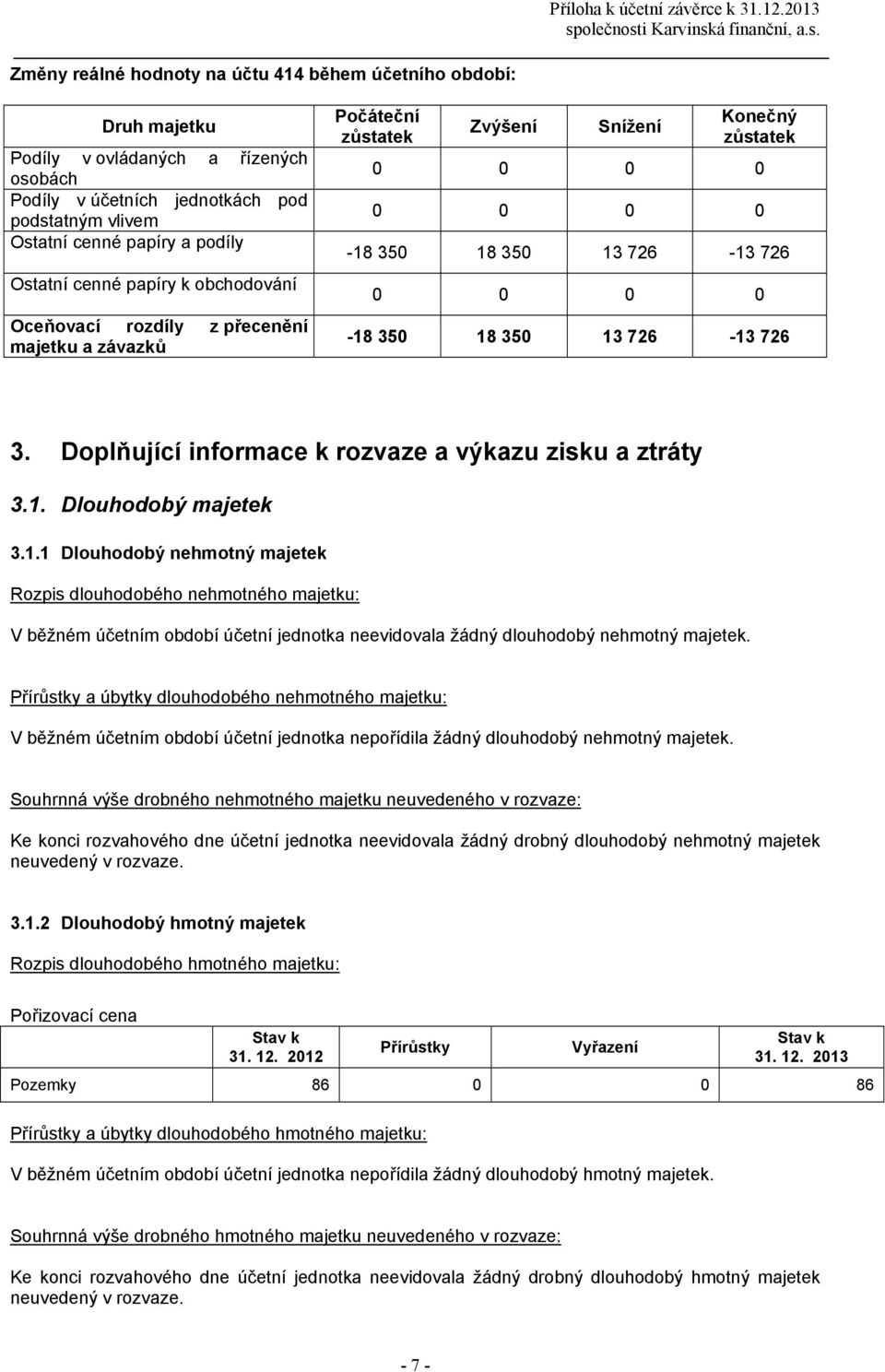 Příloha k účetní závěrce k 31.12.2013
společnosti Karvinská finanční, a.s.

Změny reálné hodnoty na účtu 414 během účetního období:

| Druh majetku | Počáteční zůstatek | Zvýšení | Snížení | Konečný zůstatek |
|---|---|---|---|---|
| Podíly v ovládaných a řízených osobách | 0 | 0 | 0 | 0 |
| Podíly v účetních jednotkách pod podstatným vlivem | 0 | 0 | 0 | 0 |
| Ostatní cenné papíry a podíly | -18 350 | 18 350 | 13 726 | -13 726 |
| Ostatní cenné papíry k obchodování | 0 | 0 | 0 | 0 |
| Oceňovací rozdíly z přecenění majetku a závazků | -18 350 | 18 350 | 13 726 | -13 726 |

3. Doplňující informace k rozvaze a výkazu zisku a ztráty

3.1. Dlouhodobý majetek

3.1.1 Dlouhodobý nehmotný majetek

Rozpis dlouhodobého nehmotného majetku:

V běžném účetním období účetní jednotka neevidovala žádný dlouhodobý nehmotný majetek.

Přírůstky a úbytky dlouhodobého nehmotného majetku:

V běžném účetním období účetní jednotka nepořídila žádný dlouhodobý nehmotný majetek.

Souhrnná výše drobného nehmotného majetku neuvedeného v rozvaze:

Ke konci rozvahového dne účetní jednotka neevidovala žádný drobný dlouhodobý nehmotný majetek neuvedený v rozvaze.

3.1.2 Dlouhodobý hmotný majetek

Rozpis dlouhodobého hmotného majetku:

Pořizovací cena

| | Stav k 31. 12. 2012 | Přírůstky | Vyřazení | Stav k 31. 12. 2013 |
|---|---|---|---|---|
| Pozemky | 86 | 0 | 0 | 86 |

Přírůstky a úbytky dlouhodobého hmotného majetku:

V běžném účetním období účetní jednotka nepořídila žádný dlouhodobý hmotný majetek.

Souhrnná výše drobného hmotného majetku neuvedeného v rozvaze:

Ke konci rozvahového dne účetní jednotka neevidovala žádný drobný dlouhodobý hmotný majetek neuvedený v rozvaze.

- 7 -